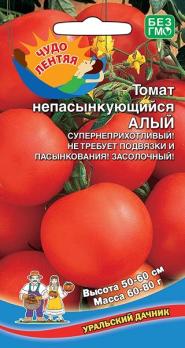 БЕЗ ГМО

ЧУДО ЛЕНТЯЯ

Томат непасынкующийся АЛЫЙ

СУПЕРНЕПРИХОТЛИВЫЙ! НЕ ТРЕБУЕТ ПОДВЯЗКИ И ПАСЫНКОВАНИЯ! ЗАСОЛОЧНЫЙ!

Высота 50-60 см
Масса 60-80 г

УРАЛЬСКИЙ ДАЧНИК